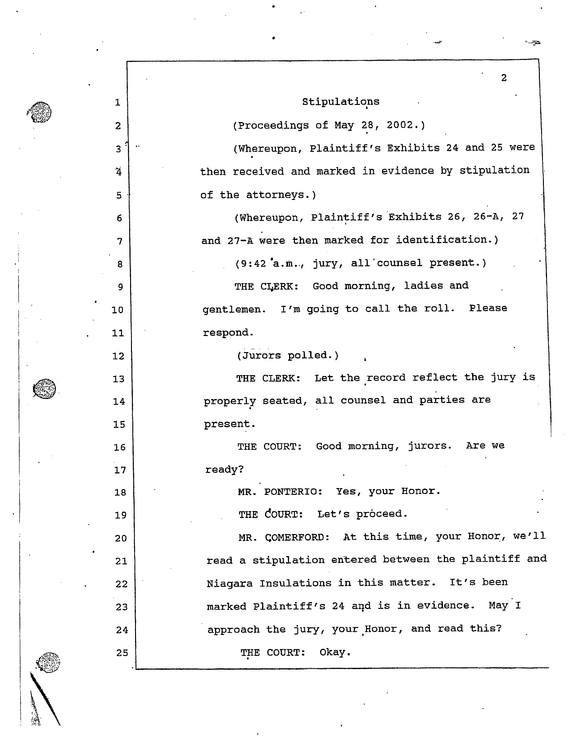 2

1 Stipulations

2 (Proceedings of May 28, 2002.)

3 (Whereupon, Plaintiff's Exhibits 24 and 25 were

4 then received and marked in evidence by stipulation

5 of the attorneys.)

6 (Whereupon, Plaintiff's Exhibits 26, 26-A, 27

7 and 27-A were then marked for identification.)

8 (9:42 a.m., jury, all counsel present.)

9 THE CLERK: Good morning, ladies and

10 gentlemen. I'm going to call the roll. Please

11 respond.

12 (Jurors polled.)

13 THE CLERK: Let the record reflect the jury is

14 properly seated, all counsel and parties are

15 present.

16 THE COURT: Good morning, jurors. Are we

17 ready?

18 MR. PONTERIO: Yes, your Honor.

19 THE COURT: Let's proceed.

20 MR. COMERFORD: At this time, your Honor, we'll

21 read a stipulation entered between the plaintiff and

22 Niagara Insulations in this matter. It's been

23 marked Plaintiff's 24 and is in evidence. May I

24 approach the jury, your Honor, and read this?

25 THE COURT: Okay.